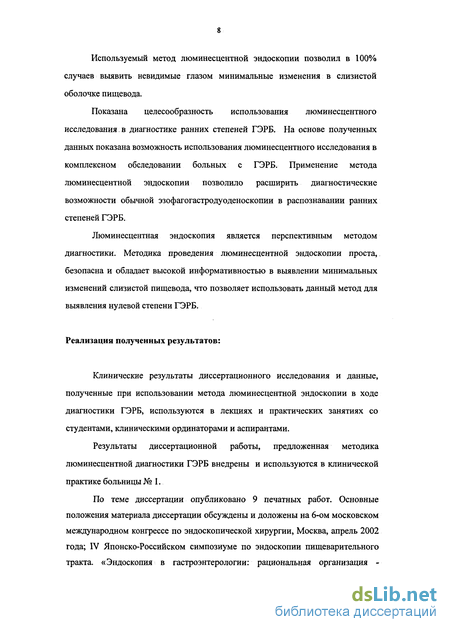 8

Используемый метод люминесцентной эндоскопии позволил в 100% случаев выявить невидимые глазом минимальные изменения в слизистой оболочке пищевода.

Показана целесообразность использования люминесцентного исследования в диагностике ранних степеней ГЭРБ. На основе полученных данных показана возможность использования люминесцентного исследования в комплексном обследовании больных с ГЭРБ. Применение метода люминесцентной эндоскопии позволило расширить диагностические возможности обычной эзофагогастродуоденоскопии в распознавании ранних степеней ГЭРБ.

Люминесцентная эндоскопия является перспективным методом диагностики. Методика проведения люминесцентной эндоскопии проста, безопасна и обладает высокой информативностью в выявлении минимальных изменений слизистой пищевода, что позволяет использовать данный метод для выявления нулевой степени ГЭРБ.

Реализация полученных результатов:

Клинические результаты диссертационного исследования и данные, полученные при использовании метода люминесцентной эндоскопии в ходе диагностики ГЭРБ, используются в лекциях и практических занятиях со студентами, клиническими ординаторами и аспирантами.

Результаты диссертационной работы, предложенная методика люминесцентной диагностики ГЭРБ внедрены и используются в клинической практике больницы № 1.

По теме диссертации опубликовано 9 печатных работ. Основные положения материала диссертации обсуждены и доложены на 6-ом московском международном конгрессе по эндоскопической хирургии, Москва, апрель 2002 года; IV Японско-Российском симпозиуме по эндоскопии пищеварительного тракта. «Эндоскопия в гастроэнтерологии: рациональная организация -

dsLib.net
библиотека диссертаций